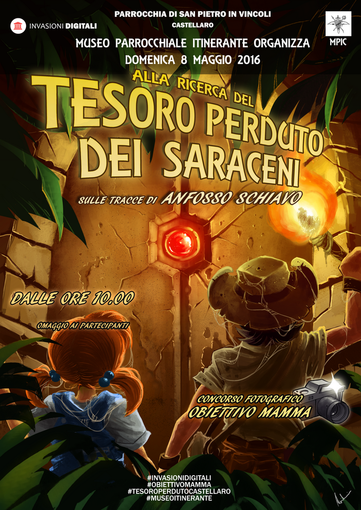 INVASIONI DIGITALI

PARROCCHIA DI SAN PIETRO IN VINCOLI
CASTELLARO

MPIC

MUSEO PARROCCHIALE ITINERANTE ORGANIZZA
DOMENICA 8 MAGGIO 2016

ALLA RICERCA DEL
TESORO PERDUTO
DEI SARACENI

SULLE TRACCE DI ANFOSSO SCHIAVO

DALLE ORE 10.00

OMAGGIO AI PARTECIPANTI

CONCORSO FOTOGRAFICO
OBIETTIVO MAMMA

#INVASIONIDIGITALI
#OBIETTIVOMAMMA
#TESOROPERDUTOCASTELLARO
#MUSEOITINERANTE